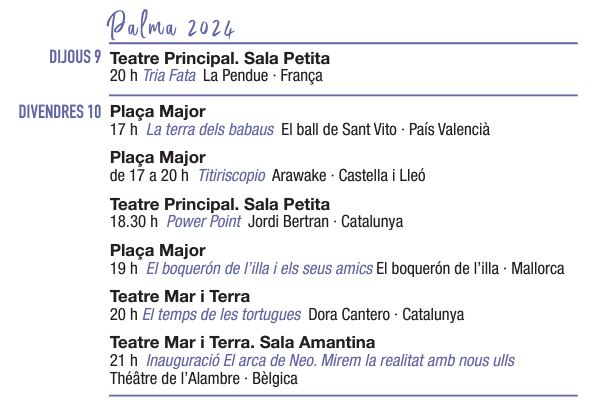 Palma 2024

DIJOUS 9
Teatre Principal. Sala Petita
20 h Tria Fata La Pendue · França

DIVENDRES 10
Plaça Major
17 h La terra dels babaus El ball de Sant Vito · País Valencià

Plaça Major
de 17 a 20 h Titiriscopio Arawake · Castella i Lleó

Teatre Principal. Sala Petita
18.30 h Power Point Jordi Bertran · Catalunya

Plaça Major
19 h El boquerón de l'illa i els seus amics El boquerón de l'illa · Mallorca

Teatre Mar i Terra
20 h El temps de les tortugues Dora Cantero · Catalunya

Teatre Mar i Terra. Sala Amantina
21 h Inauguració El arca de Neo. Mirem la realitat amb nous ulls
Théâtre de l'Alambre · Bèlgica